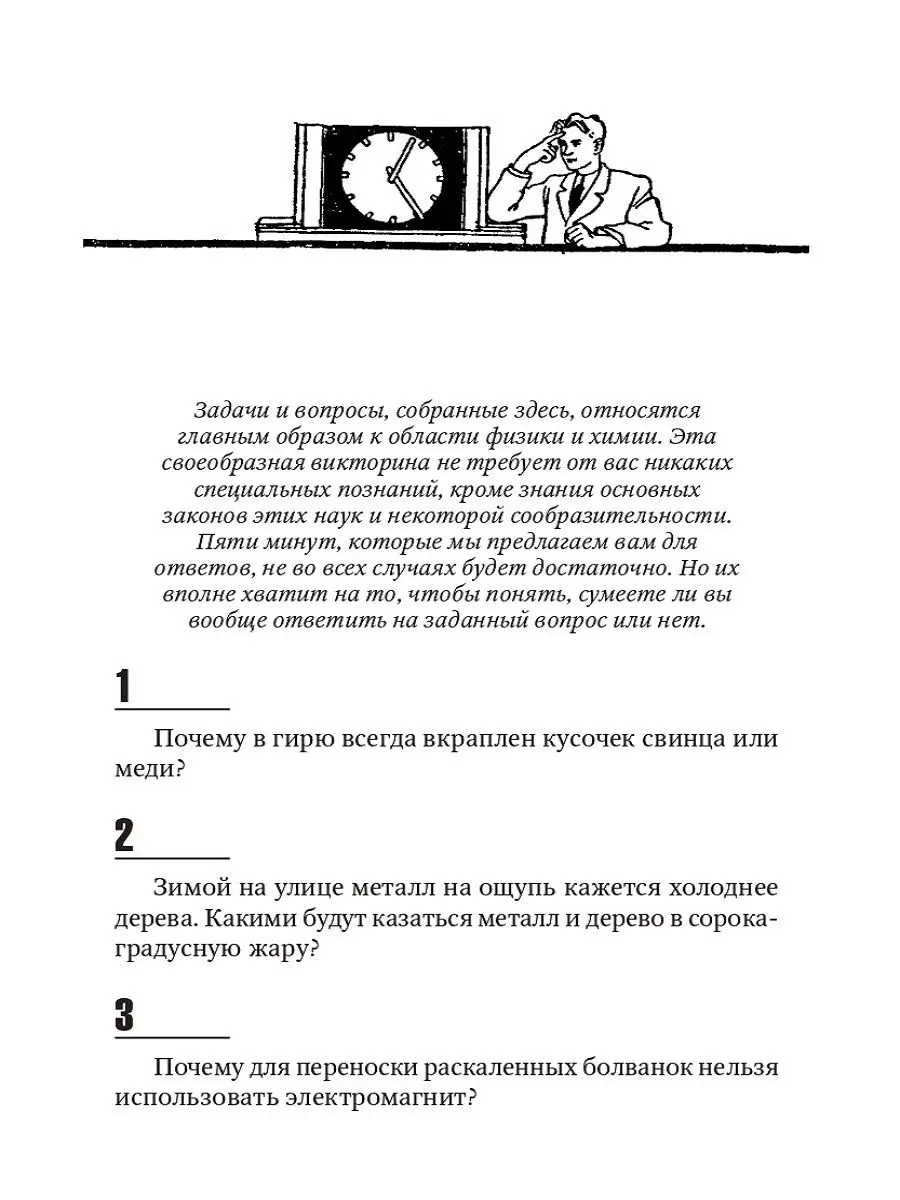 Задачи и вопросы, собранные здесь, относятся главным образом к области физики и химии. Эта своеобразная викторина не требует от вас никаких специальных познаний, кроме знания основных законов этих наук и некоторой сообразительности. Пяти минут, которые мы предлагаем вам для ответов, не во всех случаях будет достаточно. Но их вполне хватит на то, чтобы понять, сумеете ли вы вообще ответить на заданный вопрос или нет.

1

Почему в гирю всегда вкраплен кусочек свинца или меди?

2

Зимой на улице металл на ощупь кажется холоднее дерева. Какими будут казаться металл и дерево в сорокаградусную жару?

3

Почему для переноски раскаленных болванок нельзя использовать электромагнит?